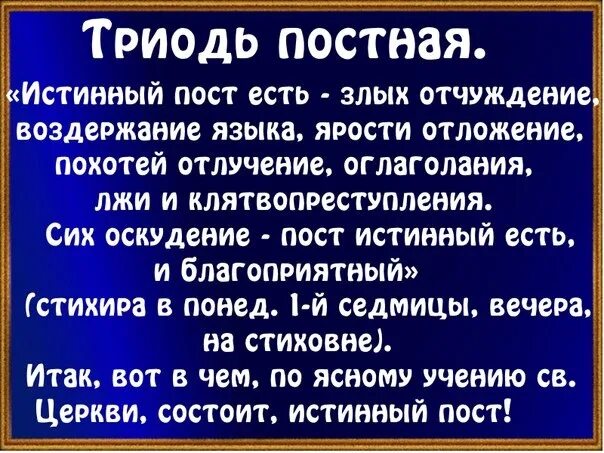 Триодь постная.

«Истинный пост есть - злых отчуждение, воздержание языка, ярости отложение, похотей отлучение, оглаголания, лжи и клятвопреступления.
Сих оскудение - пост истинный есть, и благоприятный»
(стихира в понед. 1-й седмицы, вечера, на стиховне).
Итак, вот в чем, по ясному учению св. Церкви, состоит, истинный пост!